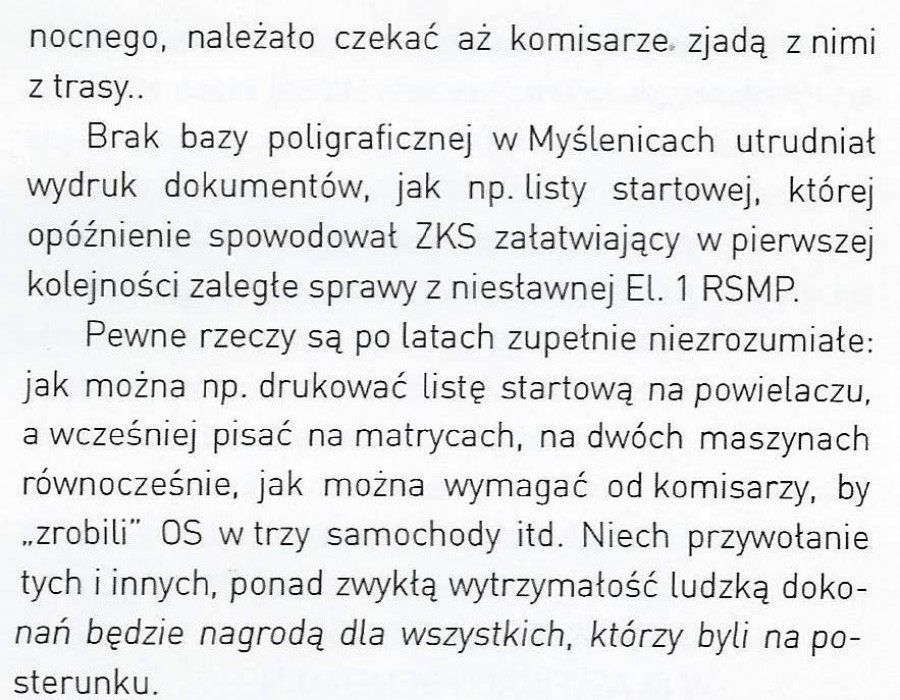 nocnego, należało czekać aż komisarze zjadą z nimi z trasy..

Brak bazy poligraficznej w Myślenicach utrudniał wydruk dokumentów, jak np. listy startowej, której opóźnienie spowodował ZKS załatwiający w pierwszej kolejności zaległe sprawy z niesławnej El. 1 RSMP.

Pewne rzeczy są po latach zupełnie niezrozumiałe: jak można np. drukować listę startową na powielaczu, a wcześniej pisać na matrycach, na dwóch maszynach równocześnie, jak można wymagać od komisarzy, by „zrobili" OS w trzy samochody itd. Niech przywołanie tych i innych, ponad zwykłą wytrzymałość ludzką dokonań będzie nagrodą dla wszystkich, którzy byli na posterunku.